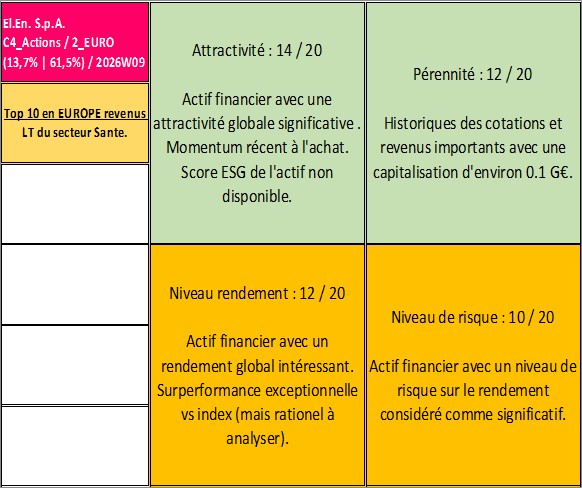 El.En. S.p.A.
C4_Actions / 2_EURO
(13,7% | 61,5%) / 2026W09

Top 10 en EUROPE revenus LT du secteur Sante.

Attractivité : 14 / 20

Actif financier avec une attractivité globale significative . Momentum récent à l'achat. Score ESG de l'actif non disponible.

Pérennité : 12 / 20

Historiques des cotations et revenus importants avec une capitalisation d'environ 0.1 G€.

Niveau rendement : 12 / 20

Actif financier avec un rendement global intéressant. Surperformance exceptionnelle vs index (mais rationel à analyser).

Niveau de risque : 10 / 20

Actif financier avec un niveau de risque sur le rendement considéré comme significatif.